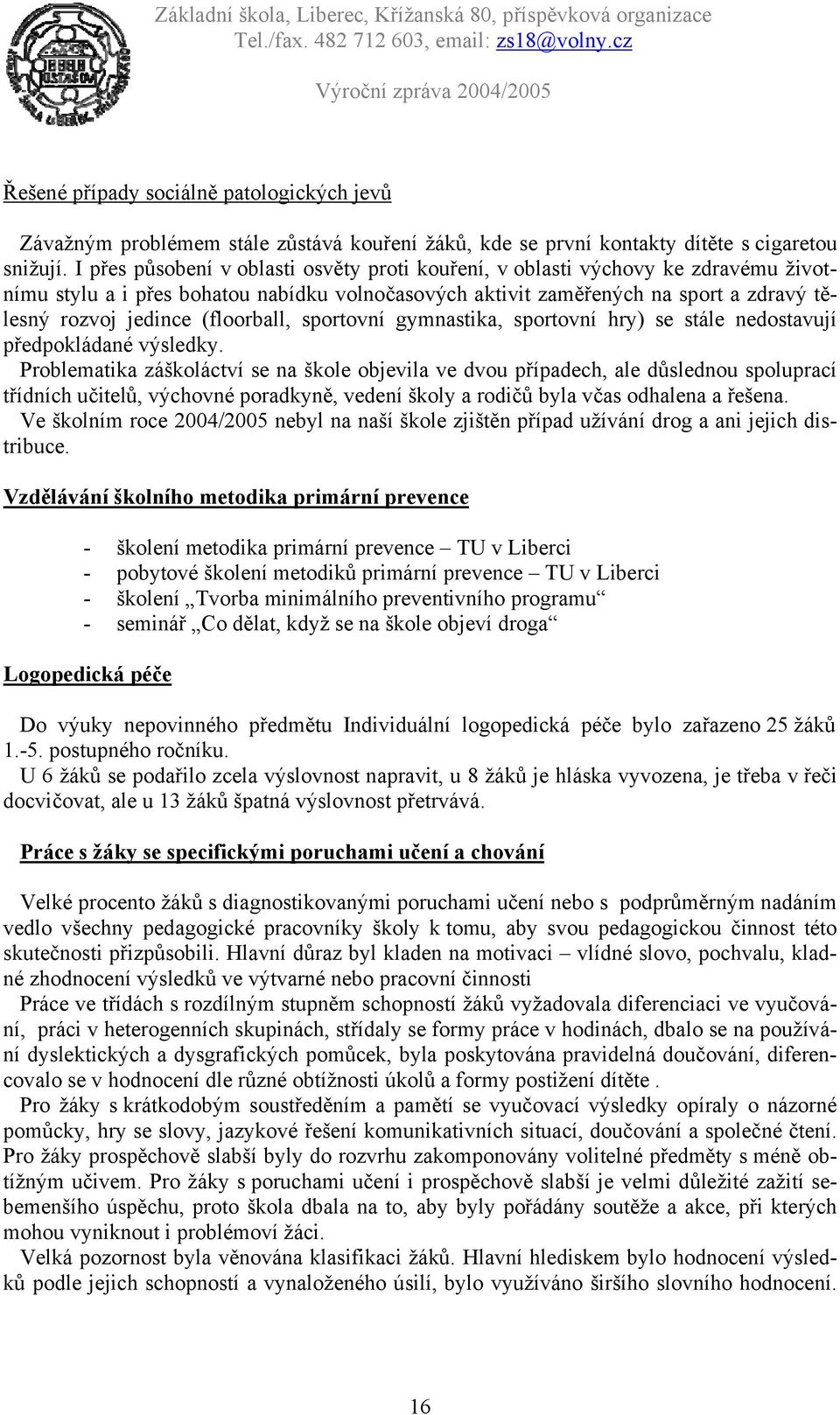 Základní škola, Liberec, Křížanská 80, příspěvková organizace
Tel./fax. 482 712 603, email: zs18@volny.cz

Výroční zpráva 2004/2005

Řešené případy sociálně patologických jevů

Závažným problémem stále zůstává kouření žáků, kde se první kontakty dítěte s cigaretou snižují. I přes působení v oblasti osvěty proti kouření, v oblasti výchovy ke zdravému životnímu stylu a i přes bohatou nabídku volnočasových aktivit zaměřených na sport a zdravý tělesný rozvoj jedince (floorball, sportovní gymnastika, sportovní hry) se stále nedostavují předpokládané výsledky.
Problematika záškoláctví se na škole objevila ve dvou případech, ale důslednou spoluprací třídních učitelů, výchovné poradkyně, vedení školy a rodičů byla včas odhalena a řešena.
Ve školním roce 2004/2005 nebyl na naší škole zjištěn případ užívání drog a ani jejich distribuce.

Vzdělávání školního metodika primární prevence

- školení metodika primární prevence – TU v Liberci
- pobytové školení metodiků primární prevence – TU v Liberci
- školení „Tvorba minimálního preventivního programu“
- seminář „Co dělat, když se na škole objeví droga“

Logopedická péče

Do výuky nepovinného předmětu Individuální logopedická péče bylo zařazeno 25 žáků 1.-5. postupného ročníku.
U 6 žáků se podařilo zcela výslovnost napravit, u 8 žáků je hláska vyvozena, je třeba v řeči docvičovat, ale u 13 žáků špatná výslovnost přetrvává.

Práce s žáky se specifickými poruchami učení a chování

Velké procento žáků s diagnostikovanými poruchami učení nebo s podprůměrným nadáním vedlo všechny pedagogické pracovníky školy k tomu, aby svou pedagogickou činnost této skutečnosti přizpůsobili. Hlavní důraz byl kladen na motivaci – vlídné slovo, pochvalu, kladné zhodnocení výsledků ve výtvarné nebo pracovní činnosti
Práce ve třídách s rozdílným stupněm schopností žáků vyžadovala diferenciaci ve vyučování, práci v heterogenních skupinách, střídaly se formy práce v hodinách, dbalo se na používání dyslektických a dysgrafických pomůcek, byla poskytována pravidelná doučování, diferencovalo se v hodnocení dle různé obtížnosti úkolů a formy postižení dítěte .
Pro žáky s krátkodobým soustředěním a pamětí se vyučovací výsledky opíraly o názorné pomůcky, hry se slovy, jazykové řešení komunikativních situací, doučování a společné čtení. Pro žáky prospěchově slabší byly do rozvrhu zakomponovány volitelné předměty s méně obtížným učivem. Pro žáky s poruchami učení i prospěchově slabší je velmi důležité zažití sebemenšího úspěchu, proto škola dbala na to, aby byly pořádány soutěže a akce, při kterých mohou vyniknout i problémoví žáci.
Velká pozornost byla věnována klasifikaci žáků. Hlavní hlediskem bylo hodnocení výsledků podle jejich schopností a vynaloženého úsilí, bylo využíváno širšího slovního hodnocení.

16